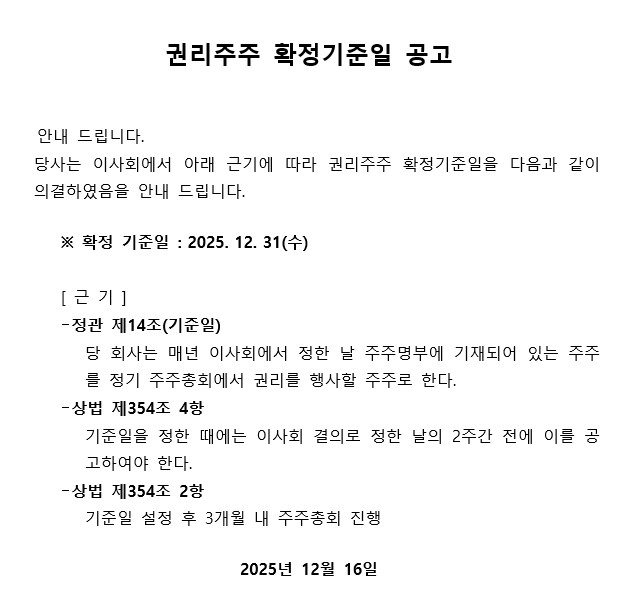 권리주주 확정기준일 공고

안내 드립니다.
당사는 이사회에서 아래 근기에 따라 권리주주 확정기준일을 다음과 같이 의결하였음을 안내 드립니다.

※ 확정 기준일 : 2025. 12. 31(수)

[ 근 기 ]
-정관 제14조(기준일)
당 회사는 매년 이사회에서 정한 날 주주명부에 기재되어 있는 주주를 정기 주주총회에서 권리를 행사할 주주로 한다.
-상법 제354조 4항
기준일을 정한 때에는 이사회 결의로 정한 날의 2주간 전에 이를 공고하여야 한다.
-상법 제354조 2항
기준일 설정 후 3개월 내 주주총회 진행

2025년 12월 16일